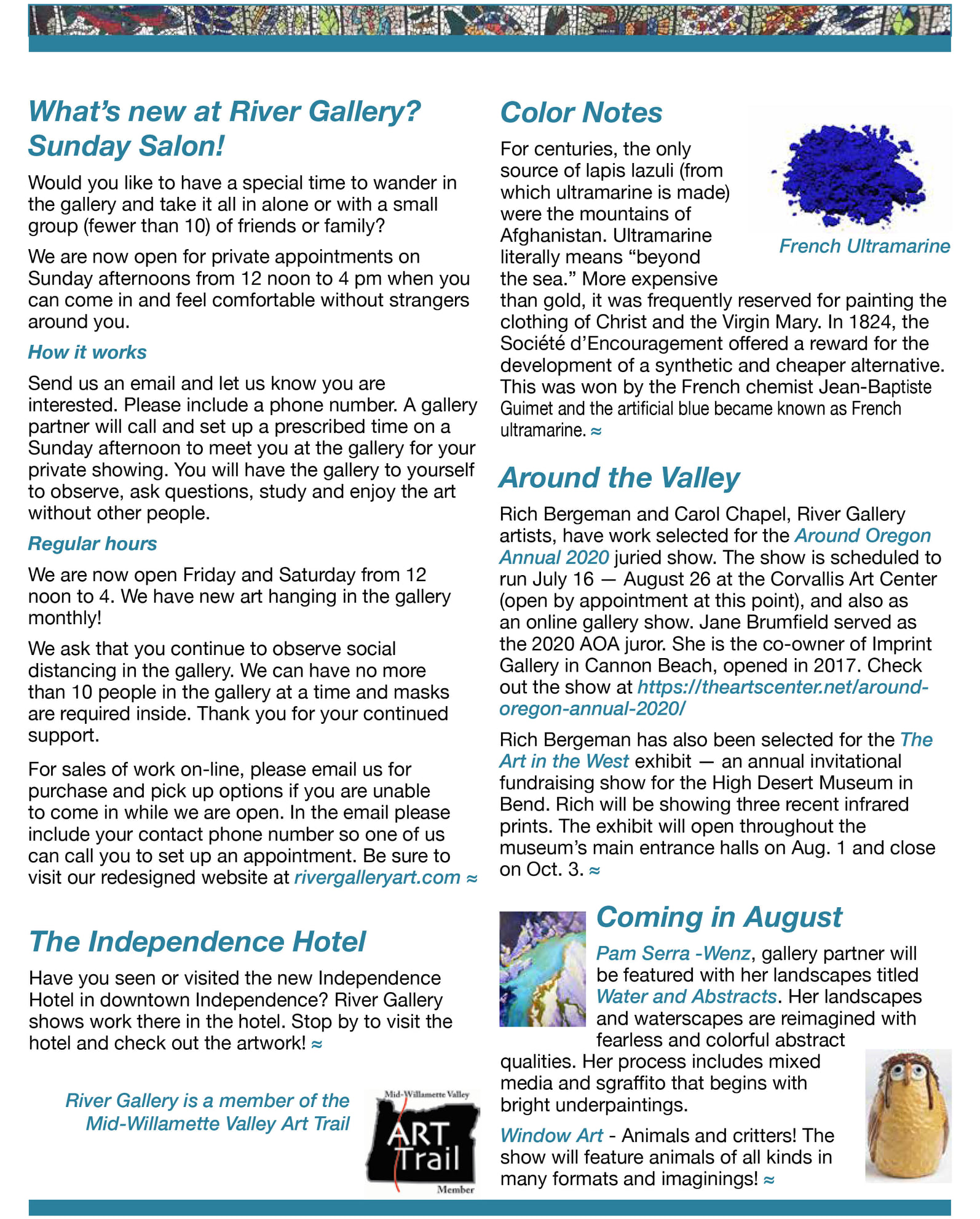 What's new at River Gallery? Sunday Salon!

Would you like to have a special time to wander in the gallery and take it all in alone or with a small group (fewer than 10) of friends or family?

We are now open for private appointments on Sunday afternoons from 12 noon to 4 pm when you can come in and feel comfortable without strangers around you.

How it works

Send us an email and let us know you are interested. Please include a phone number. A gallery partner will call and set up a prescribed time on a Sunday afternoon to meet you at the gallery for your private showing. You will have the gallery to yourself to observe, ask questions, study and enjoy the art without other people.

Regular hours

We are now open Friday and Saturday from 12 noon to 4. We have new art hanging in the gallery monthly!

We ask that you continue to observe social distancing in the gallery. We can have no more than 10 people in the gallery at a time and masks are required inside. Thank you for your continued support.

For sales of work on-line, please email us for purchase and pick up options if you are unable to come in while we are open. In the email please include your contact phone number so one of us can call you to set up an appointment. Be sure to visit our redesigned website at rivergalleryart.com ≈

The Independence Hotel

Have you seen or visited the new Independence Hotel in downtown Independence? River Gallery shows work there in the hotel. Stop by to visit the hotel and check out the artwork! ≈

River Gallery is a member of the Mid-Willamette Valley Art Trail

Mid-Willamette Valley ART Trail Member

Color Notes

French Ultramarine

For centuries, the only source of lapis lazuli (from which ultramarine is made) were the mountains of Afghanistan. Ultramarine literally means "beyond the sea." More expensive than gold, it was frequently reserved for painting the clothing of Christ and the Virgin Mary. In 1824, the Société d'Encouragement offered a reward for the development of a synthetic and cheaper alternative. This was won by the French chemist Jean-Baptiste Guimet and the artificial blue became known as French ultramarine. ≈

Around the Valley

Rich Bergeman and Carol Chapel, River Gallery artists, have work selected for the Around Oregon Annual 2020 juried show. The show is scheduled to run July 16 — August 26 at the Corvallis Art Center (open by appointment at this point), and also as an online gallery show. Jane Brumfield served as the 2020 AOA juror. She is the co-owner of Imprint Gallery in Cannon Beach, opened in 2017. Check out the show at https://theartscenter.net/around-oregon-annual-2020/

Rich Bergeman has also been selected for the The Art in the West exhibit — an annual invitational fundraising show for the High Desert Museum in Bend. Rich will be showing three recent infrared prints. The exhibit will open throughout the museum's main entrance halls on Aug. 1 and close on Oct. 3. ≈

Coming in August

Pam Serra -Wenz, gallery partner will be featured with her landscapes titled Water and Abstracts. Her landscapes and waterscapes are reimagined with fearless and colorful abstract qualities. Her process includes mixed media and sgraffito that begins with bright underpaintings.

Window Art - Animals and critters! The show will feature animals of all kinds in many formats and imaginings! ≈